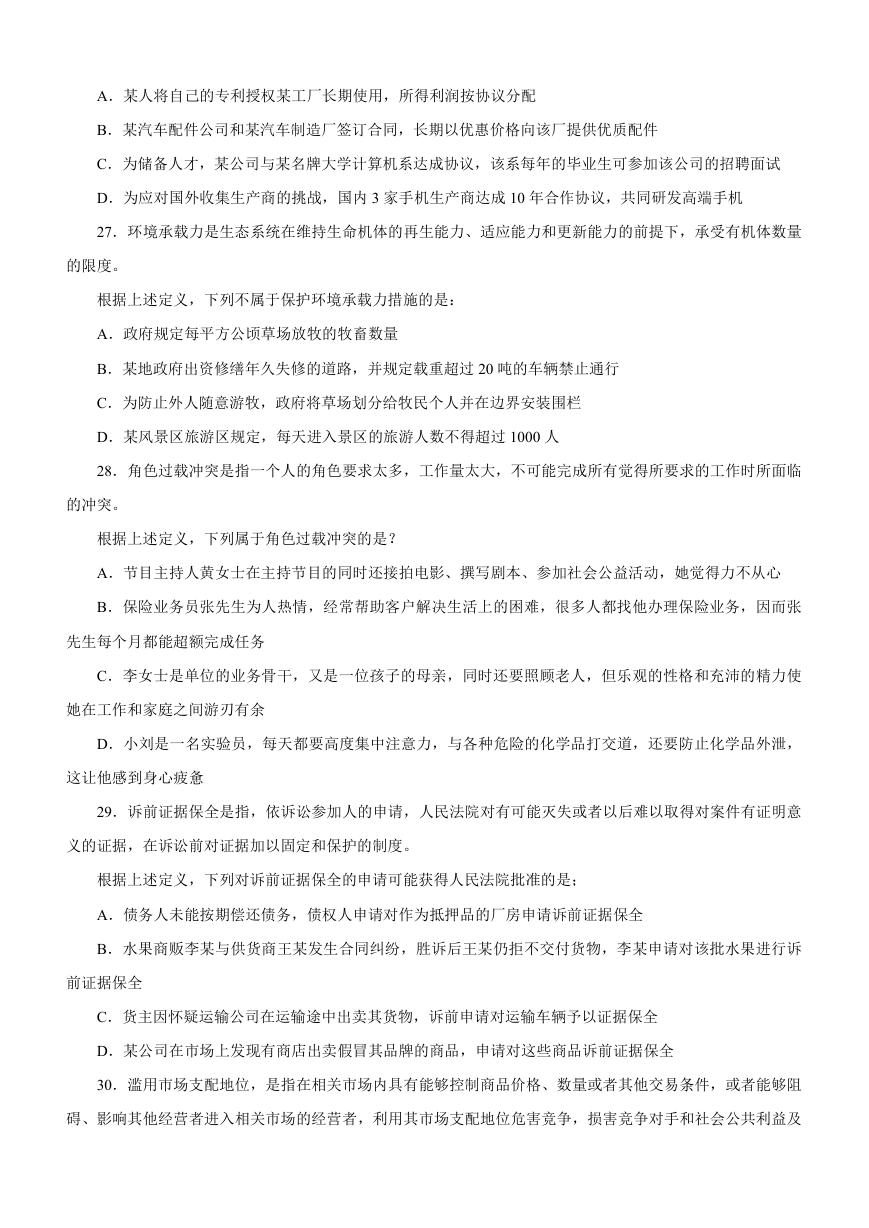 A．某人将自己的专利授权某工厂长期使用，所得利润按协议分配

B．某汽车配件公司和某汽车制造厂签订合同，长期以优惠价格向该厂提供优质配件

C．为储备人才，某公司与某名牌大学计算机系达成协议，该系每年的毕业生可参加该公司的招聘面试

D．为应对国外收集生产商的挑战，国内 3 家手机生产商达成 10 年合作协议，共同研发高端手机

27．环境承载力是生态系统在维持生命机体的再生能力、适应能力和更新能力的前提下，承受有机体数量的限度。

根据上述定义，下列不属于保护环境承载力措施的是：

A．政府规定每平方公顷草场放牧的牧畜数量

B．某地政府出资修缮年久失修的道路，并规定载重超过 20 吨的车辆禁止通行

C．为防止外人随意游牧，政府将草场划分给牧民个人并在边界安装围栏

D．某风景区旅游区规定，每天进入景区的旅游人数不得超过 1000 人

28．角色过载冲突是指一个人的角色要求太多，工作量太大，不可能完成所有觉得所要求的工作时所面临的冲突。

根据上述定义，下列属于角色过载冲突的是？

A．节目主持人黄女士在主持节目的同时还接拍电影、撰写剧本、参加社会公益活动，她觉得力不从心

B．保险业务员张先生为人热情，经常帮助客户解决生活上的困难，很多人都找他办理保险业务，因而张先生每个月都能超额完成任务

C．李女士是单位的业务骨干，又是一位孩子的母亲，同时还要照顾老人，但乐观的性格和充沛的精力使她在工作和家庭之间游刃有余

D．小刘是一名实验员，每天都要高度集中注意力，与各种危险的化学品打交道，还要防止化学品外泄，这让他感到身心疲惫

29．诉前证据保全是指，依诉讼参加人的申请，人民法院对有可能灭失或者以后难以取得对案件有证明意义的证据，在诉讼前对证据加以固定和保护的制度。

根据上述定义，下列对诉前证据保全的申请可能获得人民法院批准的是；

A．债务人未能按期偿还债务，债权人申请对作为抵押品的厂房申请诉前证据保全

B．水果商贩李某与供货商王某发生合同纠纷，胜诉后王某仍拒不交付货物，李某申请对该批水果进行诉前证据保全

C．货主因怀疑运输公司在运输途中出卖其货物，诉前申请对运输车辆予以证据保全

D．某公司在市场上发现有商店出卖假冒其品牌的商品，申请对这些商品诉前证据保全

30．滥用市场支配地位，是指在相关市场内具有能够控制商品价格、数量或者其他交易条件，或者能够阻碍、影响其他经营者进入相关市场的经营者，利用其市场支配地位危害竞争，损害竞争对手和社会公共利益及